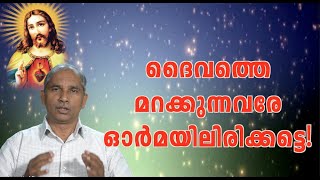 ദൈവത്തെ
മറക്കുന്നവരേ
ഓർമയിലിരിക്കട്ടെ!